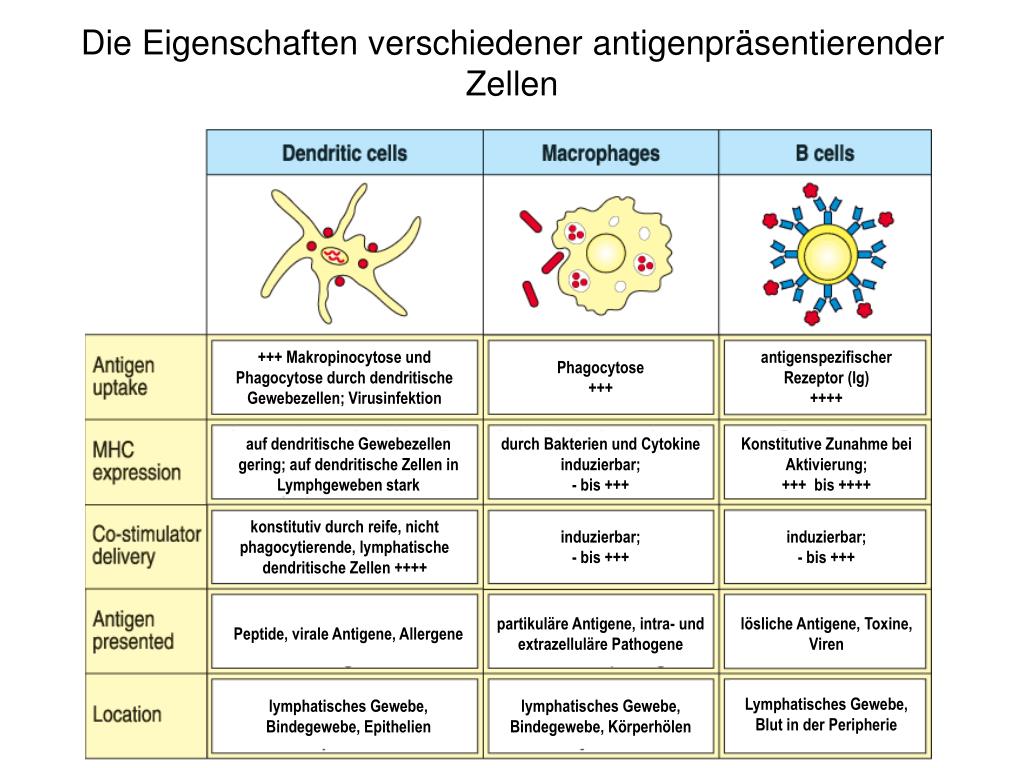 Die Eigenschaften verschiedener antigenpräsentierender Zellen

| | Dendritic cells | Macrophages | B cells |
|---|---|---|---|
| Antigen uptake | +++ Makropinocytose und Phagocytose durch dendritische Gewebezellen; Virusinfektion | Phagocytose +++ | antigenspezifischer Rezeptor (Ig) ++++ |
| MHC expression | auf dendritische Gewebezellen gering; auf dendritische Zellen in Lymphgeweben stark | durch Bakterien und Cytokine induzierbar; - bis +++ | Konstitutive Zunahme bei Aktivierung; +++ bis ++++ |
| Co-stimulator delivery | konstitutiv durch reife, nicht phagocytierende, lymphatische dendritische Zellen ++++ | induzierbar; - bis +++ | induzierbar; - bis +++ |
| Antigen presented | Peptide, virale Antigene, Allergene | partikuläre Antigene, intra- und extrazelluläre Pathogene | lösliche Antigene, Toxine, Viren |
| Location | lymphatisches Gewebe, Bindegewebe, Epithelien | lymphatisches Gewebe, Bindegewebe, Körperhölen | Lymphatisches Gewebe, Blut in der Peripherie |